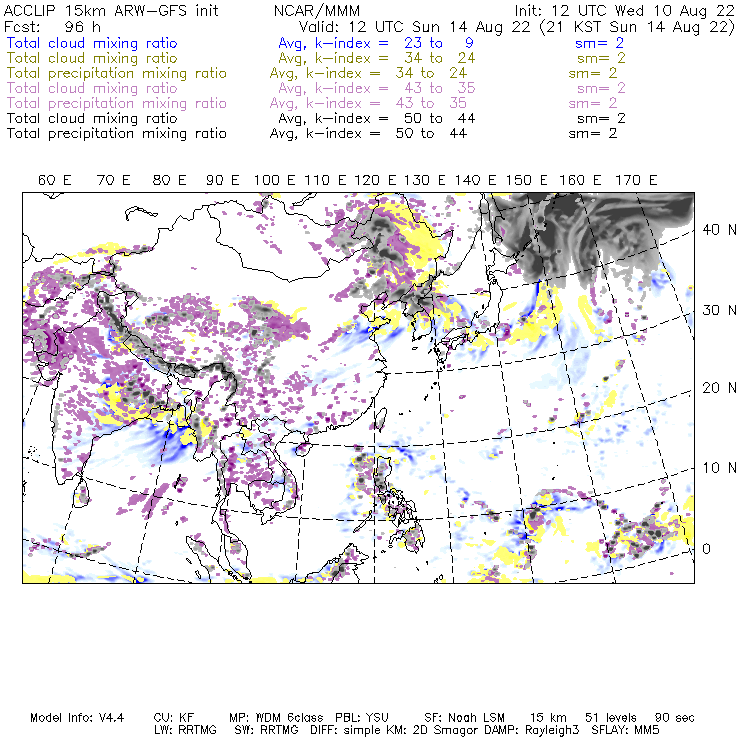 ACCLIP 15km ARW-GFS init NCAR/MMM Init: 12 UTC Wed 10 Aug 22
Fcst: 96 h Valid: 12 UTC Sun 14 Aug 22 (21 KST Sun 14 Aug 22)
Total cloud mixing ratio Avg, k-index = 23 to 9 sm= 2
Total cloud mixing ratio Avg, k-index = 34 to 24 sm= 2
Total precipitation mixing ratio Avg, k-index = 34 to 24 sm= 2
Total cloud mixing ratio Avg, k-index = 43 to 35 sm= 2
Total precipitation mixing ratio Avg, k-index = 43 to 35 sm= 2
Total cloud mixing ratio Avg, k-index = 50 to 44 sm= 2
Total precipitation mixing ratio Avg, k-index = 50 to 44 sm= 2

60 E 70 E 80 E 90 E 100 E 110 E 120 E 130 E 140 E 150 E 160 E 170 E

40 N
30 N
20 N
10 N
0

Model Info: V4.4 CU: KF MP: WDM 6class PBL: YSU SF: Noah LSM 15 km 51 levels 90 sec
LW: RRTMG SW: RRTMG DIFF: simple KM: 2D Smagor DAMP: Rayleigh3 SFLAY: MM5